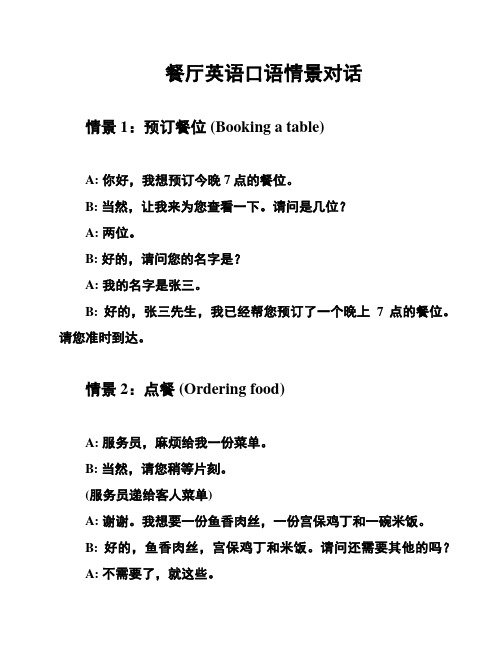 餐厅英语口语情景对话

情景 1：预订餐位 (Booking a table)

A: 你好，我想预订今晚 7 点的餐位。

B: 当然，让我来为您查看一下。请问是几位？

A: 两位。

B: 好的，请问您的名字是？

A: 我的名字是张三。

B: 好的，张三先生，我已经帮您预订了一个晚上 7 点的餐位。请您准时到达。

情景 2：点餐 (Ordering food)

A: 服务员，麻烦给我一份菜单。

B: 当然，请您稍等片刻。

(服务员递给客人菜单)

A: 谢谢。我想要一份鱼香肉丝，一份宫保鸡丁和一碗米饭。

B: 好的，鱼香肉丝，宫保鸡丁和米饭。请问还需要其他的吗？

A: 不需要了，就这些。